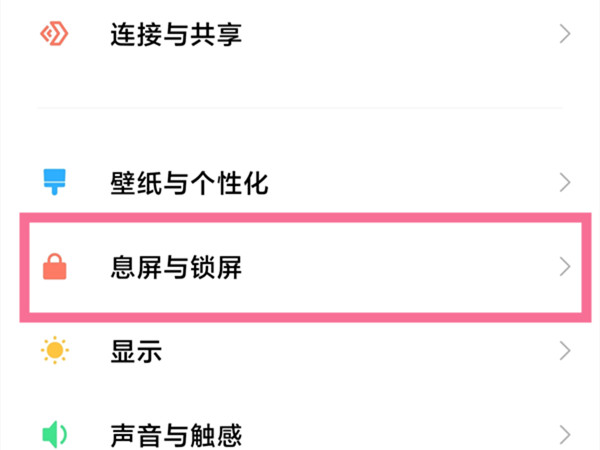 连接与共享

壁纸与个性化

息屏与锁屏

显示

声音与触感